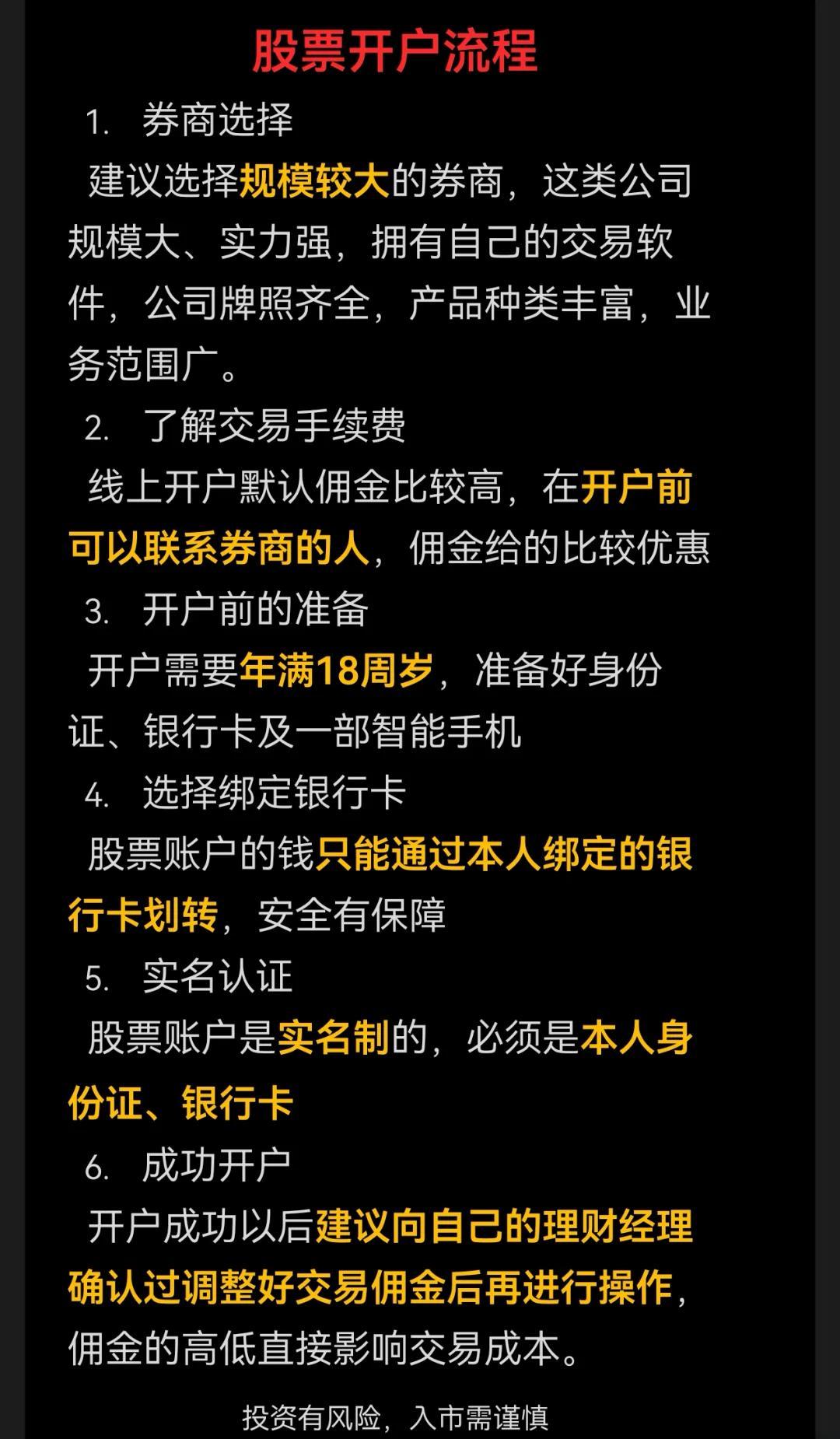 股票开户流程

1. 券商选择

建议选择规模较大的券商，这类公司规模大、实力强，拥有自己的交易软件，公司牌照齐全，产品种类丰富，业务范围广。

2. 了解交易手续费

线上开户默认佣金比较高，在开户前可以联系券商的人，佣金给的比较优惠

3. 开户前的准备

开户需要年满18周岁，准备好身份证、银行卡及一部智能手机

4. 选择绑定银行卡

股票账户的钱只能通过本人绑定的银行卡划转，安全有保障

5. 实名认证

股票账户是实名制的，必须是本人身份证、银行卡

6. 成功开户

开户成功以后建议向自己的理财经理确认过调整好交易佣金后再进行操作，佣金的高低直接影响交易成本。

投资有风险，入市需谨慎